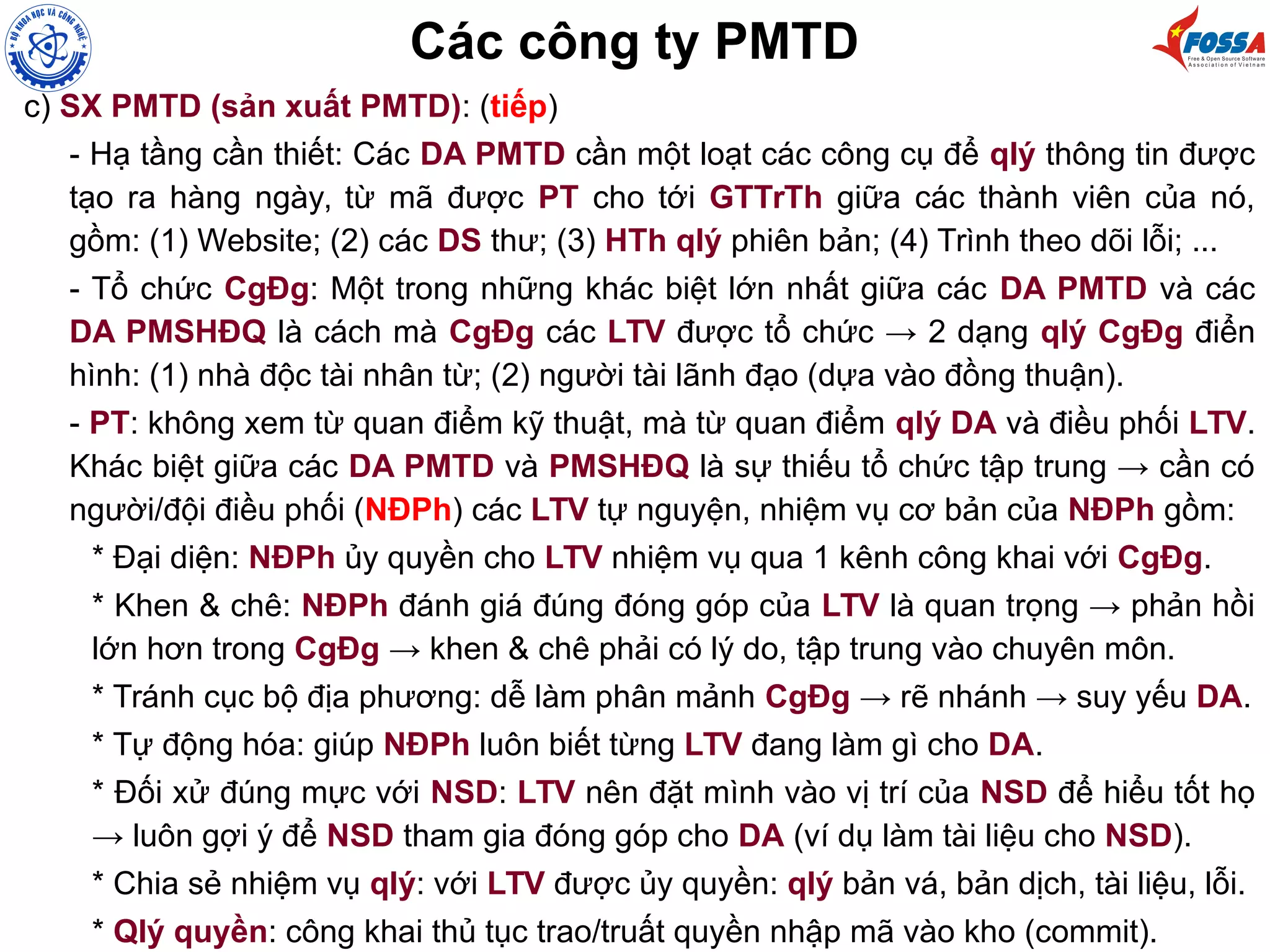 BỘ KHOA HỌC VÀ CÔNG NGHỆ

Các công ty PMTD

FOSSA
Free & Open Source Software Association of Vietnam

c) SX PMTD (sản xuất PMTD): (tiếp)

- Hạ tầng cần thiết: Các DA PMTD cần một loạt các công cụ để qlý thông tin được tạo ra hàng ngày, từ mã được PT cho tới GTTrTh giữa các thành viên của nó, gồm: (1) Website; (2) các DS thư; (3) HTh qlý phiên bản; (4) Trình theo dõi lỗi; ...

- Tổ chức CgĐg: Một trong những khác biệt lớn nhất giữa các DA PMTD và các DA PMSHĐQ là cách mà CgĐg các LTV được tổ chức → 2 dạng qlý CgĐg điển hình: (1) nhà độc tài nhân từ; (2) người tài lãnh đạo (dựa vào đồng thuận).

- PT: không xem từ quan điểm kỹ thuật, mà từ quan điểm qlý DA và điều phối LTV. Khác biệt giữa các DA PMTD và PMSHĐQ là sự thiếu tổ chức tập trung → cần có người/đội điều phối (NĐPh) các LTV tự nguyện, nhiệm vụ cơ bản của NĐPh gồm:

* Đại diện: NĐPh ủy quyền cho LTV nhiệm vụ qua 1 kênh công khai với CgĐg.

* Khen & chê: NĐPh đánh giá đúng đóng góp của LTV là quan trọng → phản hồi lớn hơn trong CgĐg → khen & chê phải có lý do, tập trung vào chuyên môn.

* Tránh cục bộ địa phương: dễ làm phân mảnh CgĐg → rẽ nhánh → suy yếu DA.

* Tự động hóa: giúp NĐPh luôn biết từng LTV đang làm gì cho DA.

* Đối xử đúng mực với NSD: LTV nên đặt mình vào vị trí của NSD để hiểu tốt họ → luôn gợi ý để NSD tham gia đóng góp cho DA (ví dụ làm tài liệu cho NSD).

* Chia sẻ nhiệm vụ qlý: với LTV được ủy quyền: qlý bản vá, bản dịch, tài liệu, lỗi.

* Qlý quyền: công khai thủ tục trao/truất quyền nhập mã vào kho (commit).